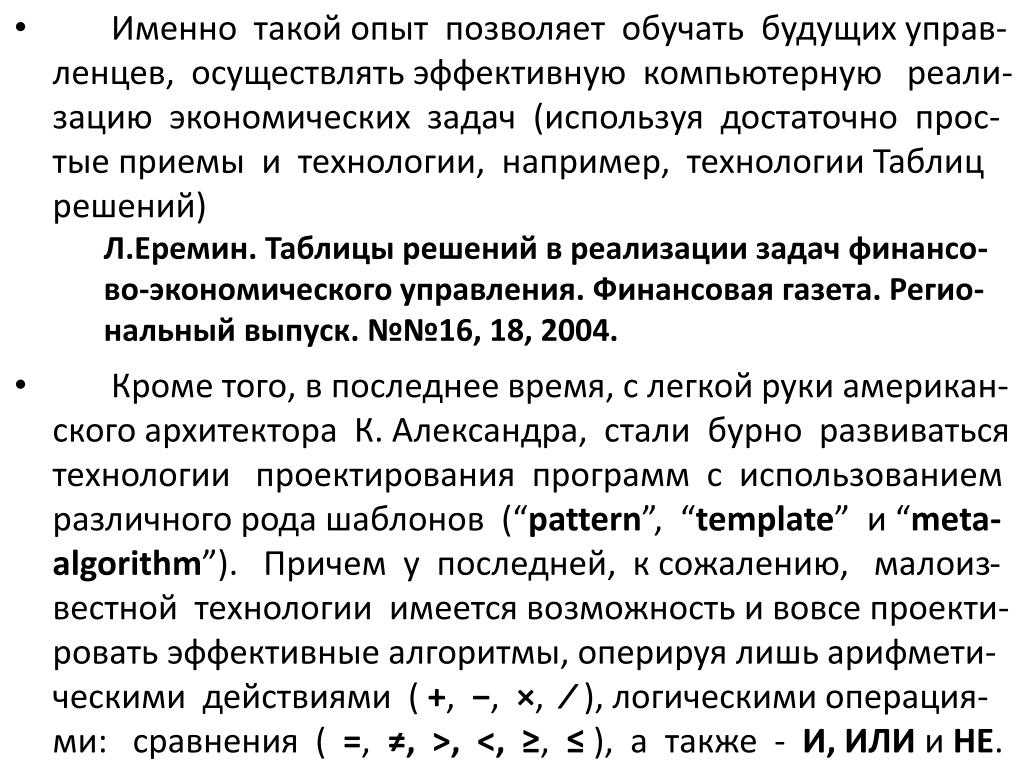 • Именно такой опыт позволяет обучать будущих управленцев, осуществлять эффективную компьютерную реализацию экономических задач (используя достаточно простые приемы и технологии, например, технологии Таблиц решений)

Л.Еремин. Таблицы решений в реализации задач финансово-экономического управления. Финансовая газета. Региональный выпуск. №№16, 18, 2004.

• Кроме того, в последнее время, с легкой руки американского архитектора К. Александра, стали бурно развиваться технологии проектирования программ с использованием различного рода шаблонов (“pattern”, “template” и “meta-algorithm”). Причем у последней, к сожалению, малоизвестной технологии имеется возможность и вовсе проектировать эффективные алгоритмы, оперируя лишь арифметическими действиями ( +, −, ×, ∕ ), логическими операциями: сравнения ( =, ≠, >, <, ≥, ≤ ), а также - И, ИЛИ и НЕ.